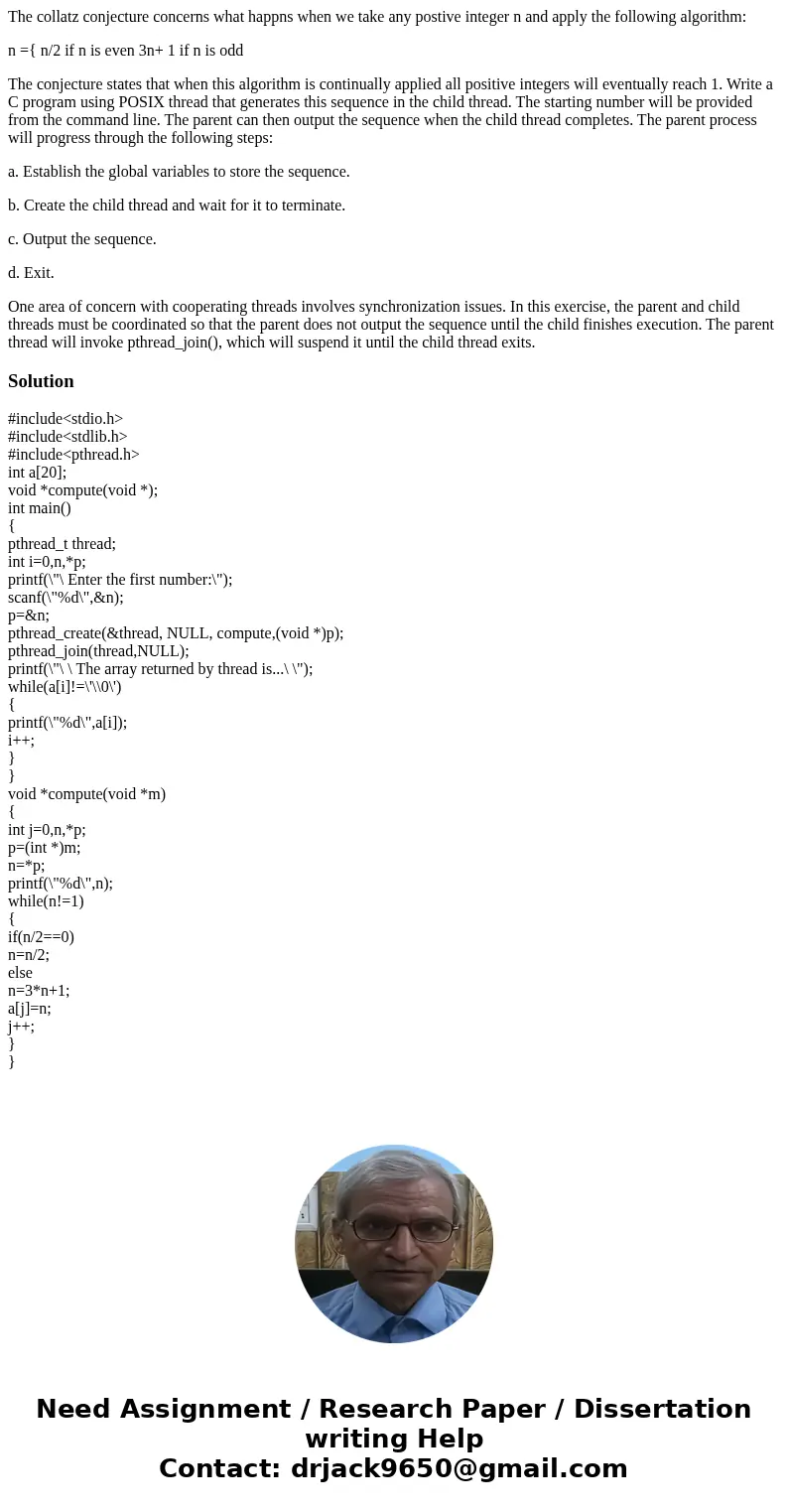 The collatz conjecture concerns what happns when we take any postive integer n and apply the following algorithm:

n ={ n/2 if n is even 3n+ 1 if n is odd

The conjecture states that when this algorithm is continually applied all positive integers will eventually reach 1. Write a C program using POSIX thread that generates this sequence in the child thread. The starting number will be provided from the command line. The parent can then output the sequence when the child thread completes. The parent process will progress through the following steps:

a. Establish the global variables to store the sequence.

b. Create the child thread and wait for it to terminate.

c. Output the sequence.

d. Exit.

One area of concern with cooperating threads involves synchronization issues. In this exercise, the parent and child threads must be coordinated so that the parent does not output the sequence until the child finishes execution. The parent thread will invoke pthread_join(), which will suspend it until the child thread exits.

Solution

#include<stdio.h>
#include<stdlib.h>
#include<pthread.h>
int a[20];
void *compute(void *);
int main()
{
pthread_t thread;
int i=0,n,*p;
printf(\"\ Enter the first number:\");
scanf(\"%d\",&n);
p=&n;
pthread_create(&thread, NULL, compute,(void *)p);
pthread_join(thread,NULL);
printf(\"\ \ The array returned by thread is...\ \");
while(a[i]!=\'\\0\')
{
printf(\"%d\",a[i]);
i++;
}
}
void *compute(void *m)
{
int j=0,n,*p;
p=(int *)m;
n=*p;
printf(\"%d\",n);
while(n!=1)
{
if(n/2==0)
n=n/2;
else
n=3*n+1;
a[j]=n;
j++;
}
}

Need Assignment / Research Paper / Dissertation writing Help
Contact: drjack9650@gmail.com